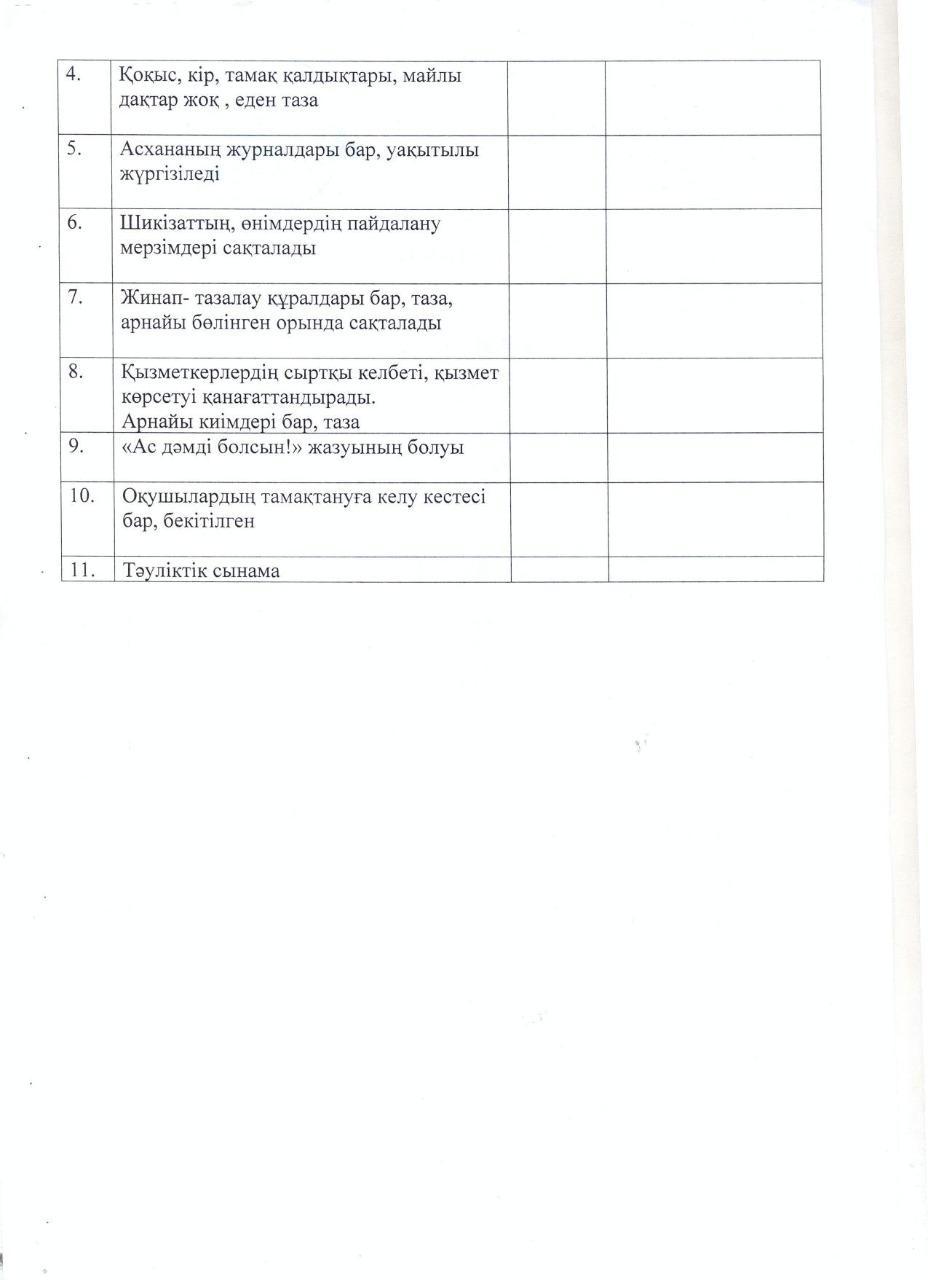 | 4. | Қоқыс, кір, тамақ қалдықтары, майлы дақтар жоқ , еден таза | | |
|---|---|---|---|
| 5. | Асхананың журналдары бар, уақытылы жүргізіледі | | |
| 6. | Шикізаттың, өнімдердің пайдалану мерзімдері сақталады | | |
| 7. | Жинап- тазалау құралдары бар, таза, арнайы бөлінген орында сақталады | | |
| 8. | Қызметкерлердің сыртқы келбеті, қызмет көрсетуі қанағаттандырады. Арнайы киімдері бар, таза | | |
| 9. | «Ас дәмді болсын!» жазуының болуы | | |
| 10. | Оқушылардың тамақтануға келу кестесі бар, бекітілген | | |
| 11. | Тәуліктік сынама | | |